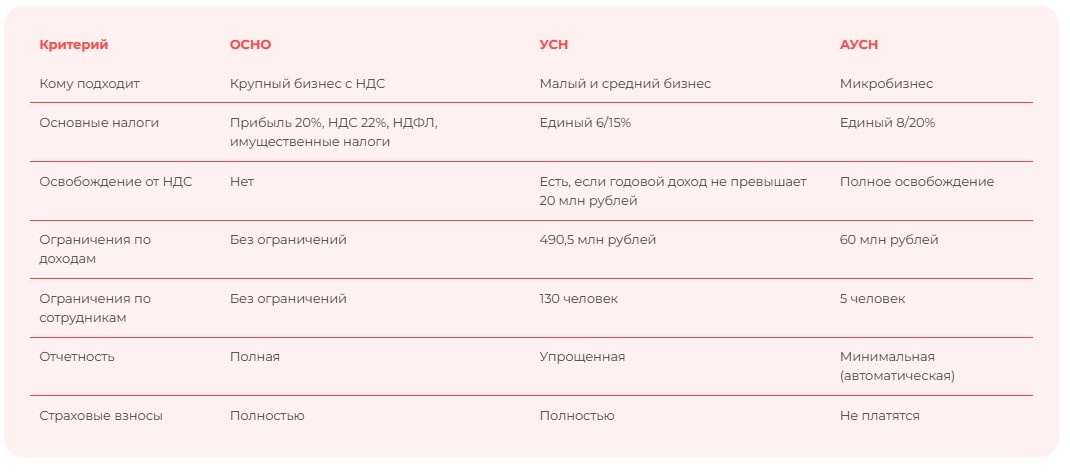 | Критерий | ОСНО | УСН | АУСН |
|---|---|---|---|
| Кому подходит | Крупный бизнес с НДС | Малый и средний бизнес | Микробизнес |
| Основные налоги | Прибыль 20%, НДС 22%, НДФЛ, имущественные налоги | Единый 6/15% | Единый 8/20% |
| Освобождение от НДС | Нет | Есть, если годовой доход не превышает 20 млн рублей | Полное освобождение |
| Ограничения по доходам | Без ограничений | 490,5 млн рублей | 60 млн рублей |
| Ограничения по сотрудникам | Без ограничений | 130 человек | 5 человек |
| Отчетность | Полная | Упрощенная | Минимальная (автоматическая) |
| Страховые взносы | Полностью | Полностью | Не платятся |